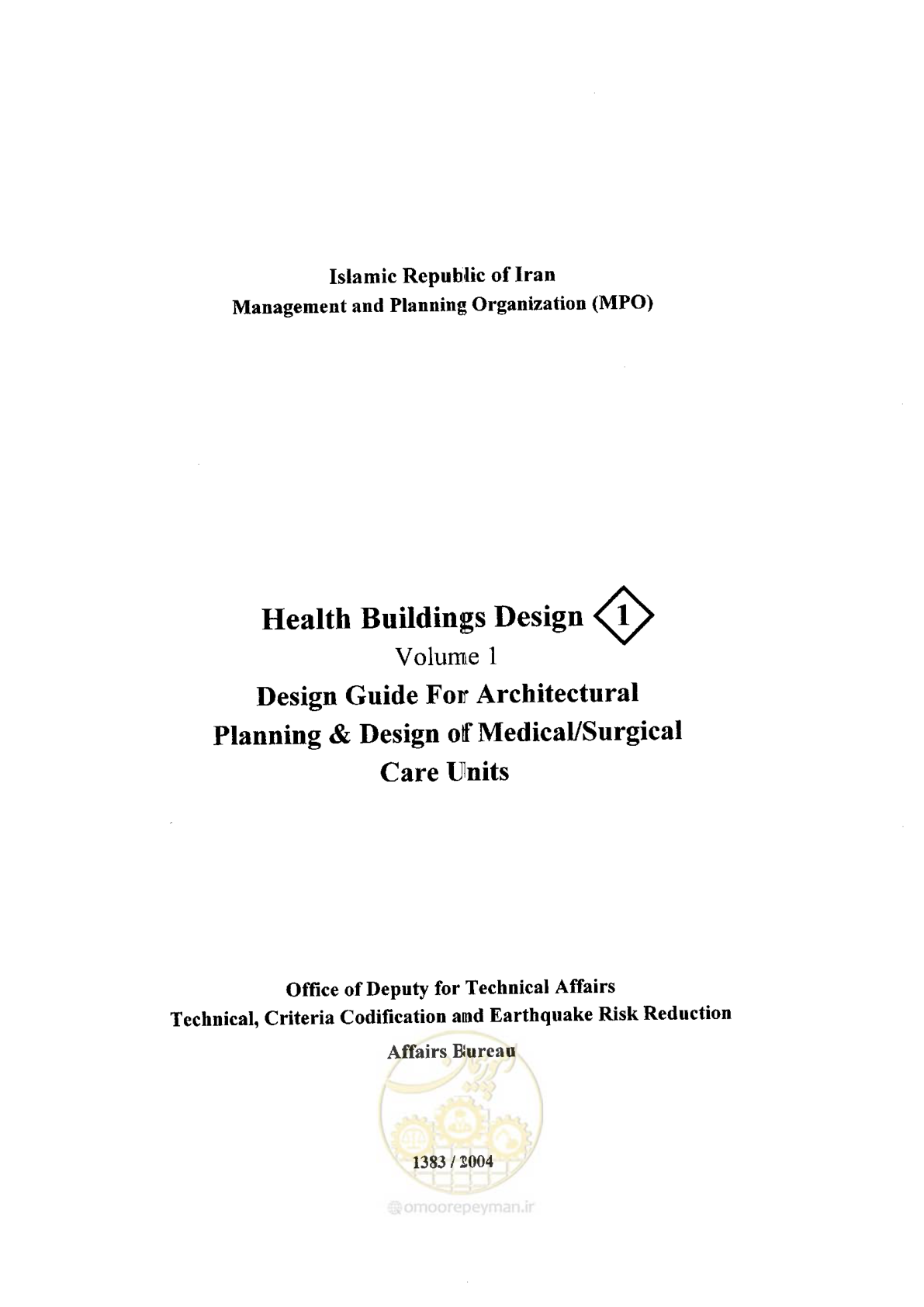 Islamic Republic of Iran
Management and Planning Organization (MPO)

Health Buildings Design 1
Volume 1
Design Guide For Architectural Planning & Design of Medical/Surgical Care Units

Office of Deputy for Technical Affairs
Technical, Criteria Codification and Earthquake Risk Reduction Affairs Bureau

1383 / 2004

omoorepeyman.ir